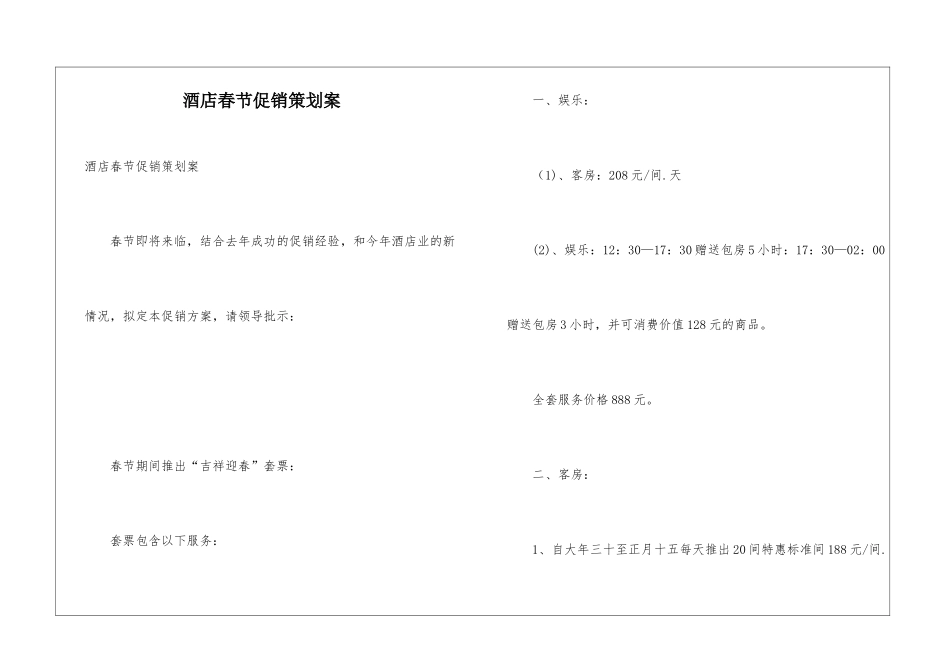 酒店春节促销策划案

酒店春节促销策划案

春节即将来临，结合去年成功的促销经验，和今年酒店业的新情况，拟定本促销方案，请领导批示：

春节期间推出“吉祥迎春”套票：

套票包含以下服务：

一、娱乐：

(1)、客房：208元/间.天

(2)、娱乐：12：30—17：30赠送包房5小时：17：30—02：00赠送包房3小时，并可消费价值128元的商品。

全套服务价格888元。

二、客房：

1、自大年三十至正月十五每天推出20间特惠标准间188元/间.